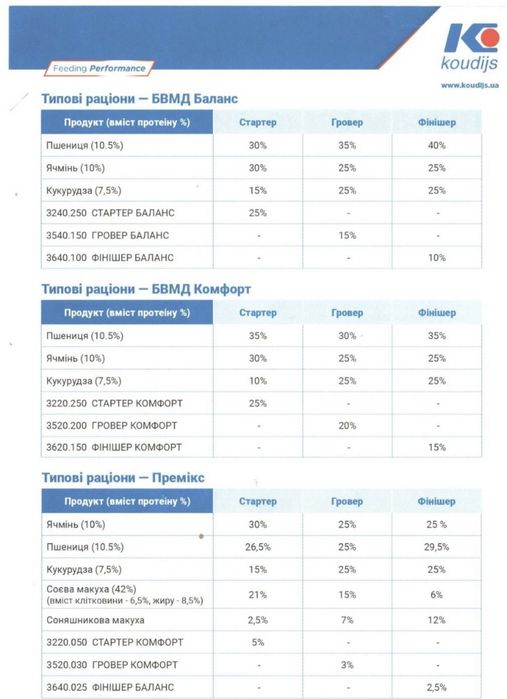 Feeding Performance

koudijs

www.koudijs.ua

Типові раціони — БВМД Баланс

| Продукт (вміст протеїну %) | Стартер | Гровер | Фінішер |
|---|---|---|---|
| Пшениця (10.5%) | 30% | 35% | 40% |
| Ячмінь (10%) | 30% | 25% | 25% |
| Кукурудза (7,5%) | 15% | 25% | 25% |
| 3240.250 СТАРТЕР БАЛАНС | 25% | - | - |
| 3540.150 ГРОВЕР БАЛАНС | - | 15% | - |
| 3640.100 ФІНІШЕР БАЛАНС | - | - | 10% |

Типові раціони — БВМД Комфорт

| Продукт (вміст протеїну %) | Стартер | Гровер | Фінішер |
|---|---|---|---|
| Пшениця (10.5%) | 35% | 30% | 35% |
| Ячмінь (10%) | 30% | 25% | 25% |
| Кукурудза (7,5%) | 10% | 25% | 25% |
| 3220.250 СТАРТЕР КОМФОРТ | 25% | - | - |
| 3520.200 ГРОВЕР КОМФОРТ | - | 20% | - |
| 3620.150 ФІНІШЕР КОМФОРТ | - | - | 15% |

Типові раціони — Премікс

| Продукт (вміст протеїну %) | Стартер | Гровер | Фінішер |
|---|---|---|---|
| Ячмінь (10%) | 30% | 25% | 25 % |
| Пшениця (10.5%) | 26,5% | 25% | 29,5% |
| Кукурудза (7,5%) | 15% | 25% | 25% |
| Соєва макуха (42%) (вміст клітковини - 6,5%, жиру - 8,5%) | 21% | 15% | 6% |
| Соняшникова макуха | 2,5% | 7% | 12% |
| 3220.050 СТАРТЕР КОМФОРТ | 5% | - | - |
| 3520.030 ГРОВЕР КОМФОРТ | - | 3% | - |
| 3640.025 ФІНІШЕР БАЛАНС | - | - | 2,5% |